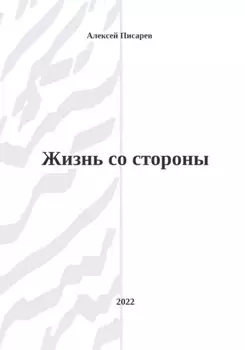 Алексей Писарев

Жизнь со стороны

2022